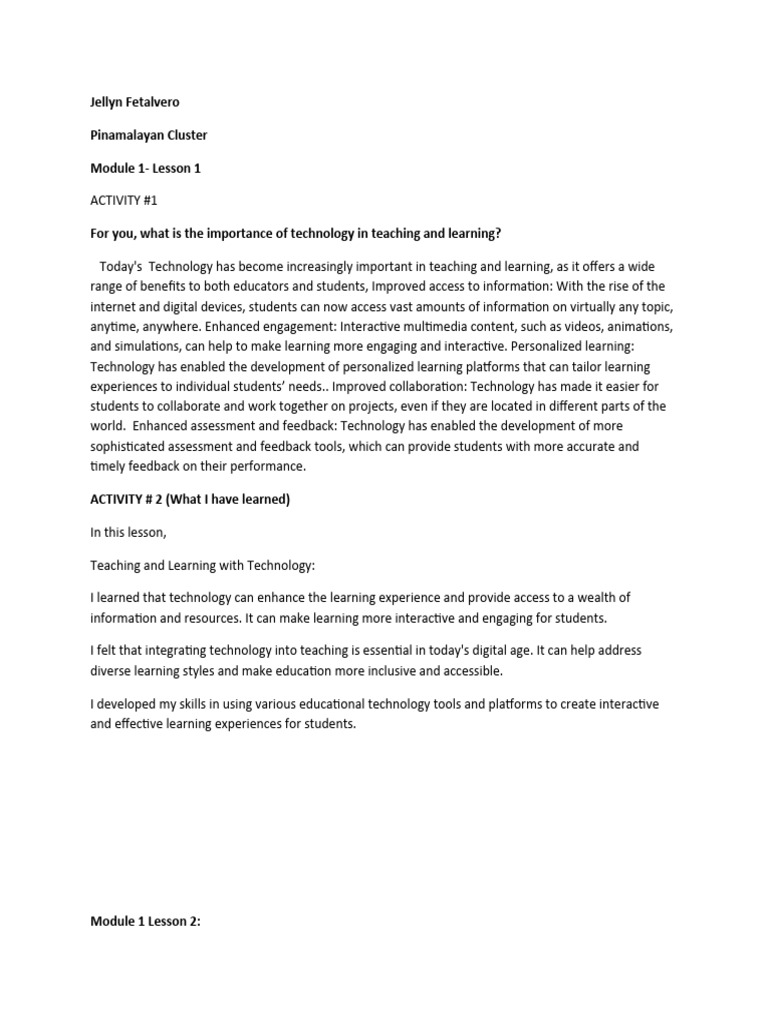 Jellyn Fetalvero

Pinamalayan Cluster

Module 1- Lesson 1

ACTIVITY #1

For you, what is the importance of technology in teaching and learning?

Today's Technology has become increasingly important in teaching and learning, as it offers a wide range of benefits to both educators and students, Improved access to information: With the rise of the internet and digital devices, students can now access vast amounts of information on virtually any topic, anytime, anywhere. Enhanced engagement: Interactive multimedia content, such as videos, animations, and simulations, can help to make learning more engaging and interactive. Personalized learning: Technology has enabled the development of personalized learning platforms that can tailor learning experiences to individual students' needs.. Improved collaboration: Technology has made it easier for students to collaborate and work together on projects, even if they are located in different parts of the world. Enhanced assessment and feedback: Technology has enabled the development of more sophisticated assessment and feedback tools, which can provide students with more accurate and timely feedback on their performance.

ACTIVITY # 2 (What I have learned)

In this lesson,

Teaching and Learning with Technology:

I learned that technology can enhance the learning experience and provide access to a wealth of information and resources. It can make learning more interactive and engaging for students.

I felt that integrating technology into teaching is essential in today's digital age. It can help address diverse learning styles and make education more inclusive and accessible.

I developed my skills in using various educational technology tools and platforms to create interactive and effective learning experiences for students.

Module 1 Lesson 2: